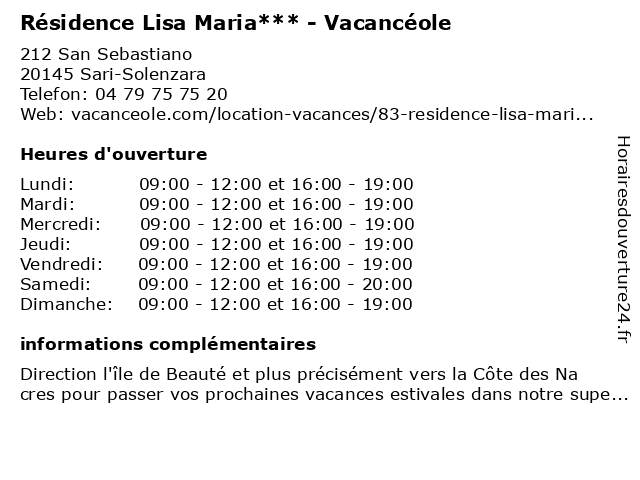 Résidence Lisa Maria*** - Vacancéole

212 San Sebastiano
20145 Sari-Solenzara
Telefon: 04 79 75 75 20
Web: vacanceole.com/location-vacances/83-residence-lisa-mari...

Heures d'ouverture

| Lundi: | 09:00 - 12:00 et 16:00 - 19:00 |
|---|---|
| Mardi: | 09:00 - 12:00 et 16:00 - 19:00 |
| Mercredi: | 09:00 - 12:00 et 16:00 - 19:00 |
| Jeudi: | 09:00 - 12:00 et 16:00 - 19:00 |
| Vendredi: | 09:00 - 12:00 et 16:00 - 19:00 |
| Samedi: | 09:00 - 12:00 et 16:00 - 20:00 |
| Dimanche: | 09:00 - 12:00 et 16:00 - 19:00 |

informations complémentaires

Direction l'île de Beauté et plus précisément vers la Côte des Na cres pour passer vos prochaines vacances estivales dans notre supe...

Horairesdouverture24.fr